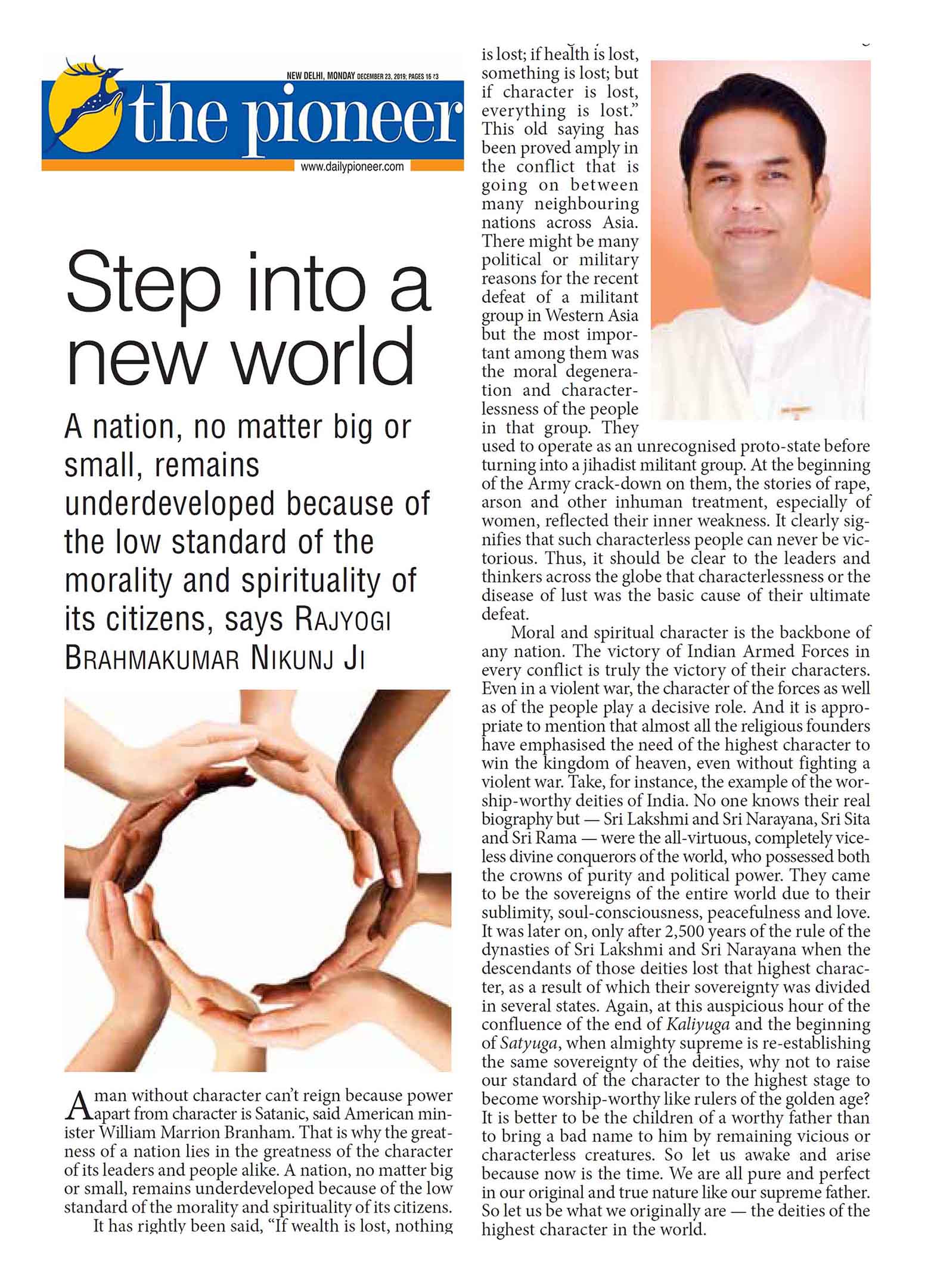 NEW DELHI, MONDAY DECEMBER 23, 2019; PAGES 16 ₹3

the pioneer

www.dailypioneer.com

Step into a new world

A nation, no matter big or small, remains underdeveloped because of the low standard of the morality and spirituality of its citizens, says RAJYOGI BRAHMAKUMAR NIKUNJ JI

A man without character can't reign because power apart from character is Satanic, said American minister William Marrion Branham. That is why the greatness of a nation lies in the greatness of the character of its leaders and people alike. A nation, no matter big or small, remains underdeveloped because of the low standard of the morality and spirituality of its citizens.

It has rightly been said, "If wealth is lost, nothing is lost; if health is lost, something is lost; but if character is lost, everything is lost." This old saying has been proved amply in the conflict that is going on between many neighbouring nations across Asia. There might be many political or military reasons for the recent defeat of a militant group in Western Asia but the most important among them was the moral degeneration and characterlessness of the people in that group. They used to operate as an unrecognised proto-state before turning into a jihadist militant group. At the beginning of the Army crack-down on them, the stories of rape, arson and other inhuman treatment, especially of women, reflected their inner weakness. It clearly signifies that such characterless people can never be victorious. Thus, it should be clear to the leaders and thinkers across the globe that characterlessness or the disease of lust was the basic cause of their ultimate defeat.

Moral and spiritual character is the backbone of any nation. The victory of Indian Armed Forces in every conflict is truly the victory of their characters. Even in a violent war, the character of the forces as well as of the people play a decisive role. And it is appropriate to mention that almost all the religious founders have emphasised the need of the highest character to win the kingdom of heaven, even without fighting a violent war. Take, for instance, the example of the worship-worthy deities of India. No one knows their real biography but — Sri Lakshmi and Sri Narayana, Sri Sita and Sri Rama — were the all-virtuous, completely viceless divine conquerors of the world, who possessed both the crowns of purity and political power. They came to be the sovereigns of the entire world due to their sublimity, soul-consciousness, peacefulness and love. It was later on, only after 2,500 years of the rule of the dynasties of Sri Lakshmi and Sri Narayana when the descendants of those deities lost that highest character, as a result of which their sovereignty was divided in several states. Again, at this auspicious hour of the confluence of the end of Kaliyuga and the beginning of Satyuga, when almighty supreme is re-establishing the same sovereignty of the deities, why not to raise our standard of the character to the highest stage to become worship-worthy like rulers of the golden age? It is better to be the children of a worthy father than to bring a bad name to him by remaining vicious or characterless creatures. So let us awake and arise because now is the time. We are all pure and perfect in our original and true nature like our supreme father. So let us be what we originally are — the deities of the highest character in the world.